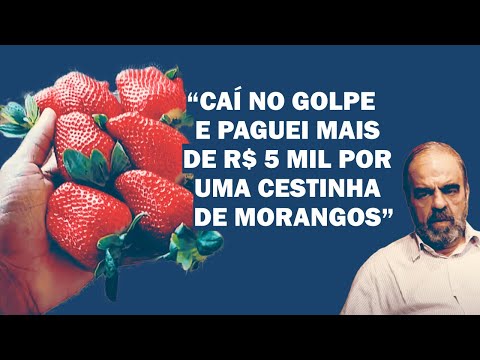 “CAÍ NO GOLPE E PAGUEI MAIS DE R$ 5 MIL POR UMA CESTINHA DE MORANGOS”